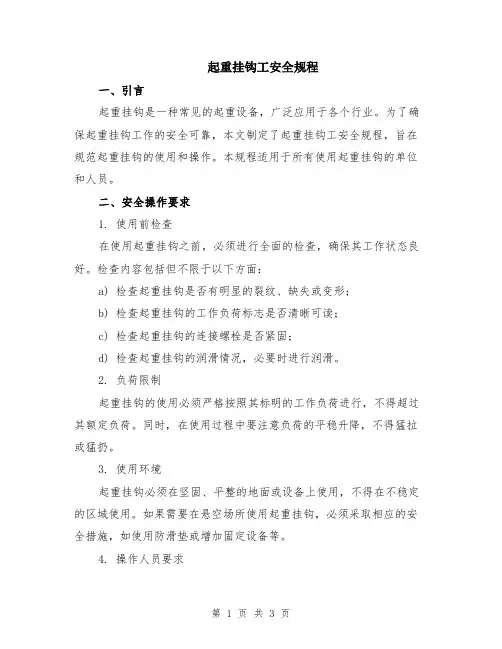 起重挂钩工安全规程

一、引言

起重挂钩是一种常见的起重设备，广泛应用于各个行业。为了确保起重挂钩工作的安全可靠，本文制定了起重挂钩工安全规程，旨在规范起重挂钩的使用和操作。本规程适用于所有使用起重挂钩的单位和人员。

二、安全操作要求

1. 使用前检查

在使用起重挂钩之前，必须进行全面的检查，确保其工作状态良好。检查内容包括但不限于以下方面：

a) 检查起重挂钩是否有明显的裂纹、缺失或变形；

b) 检查起重挂钩的工作负荷标志是否清晰可读；

c) 检查起重挂钩的连接螺栓是否紧固；

d) 检查起重挂钩的润滑情况，必要时进行润滑。

2. 负荷限制

起重挂钩的使用必须严格按照其标明的工作负荷进行，不得超过其额定负荷。同时，在使用过程中要注意负荷的平稳升降，不得猛拉或猛扔。

3. 使用环境

起重挂钩必须在坚固、平整的地面或设备上使用，不得在不稳定的区域使用。如果需要在悬空场所使用起重挂钩，必须采取相应的安全措施，如使用防滑垫或增加固定设备等。

4. 操作人员要求

第 1 页 共 3 页